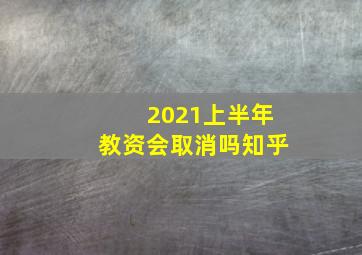 2021上半年
教资会取消吗知乎